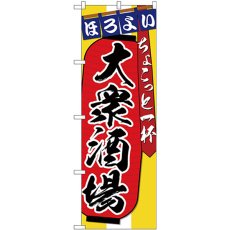 ほろよい

ちょこっと一杯

大衆酒場